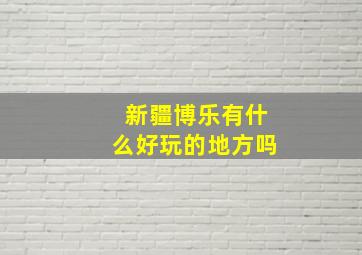 新疆博乐有什么好玩的地方吗